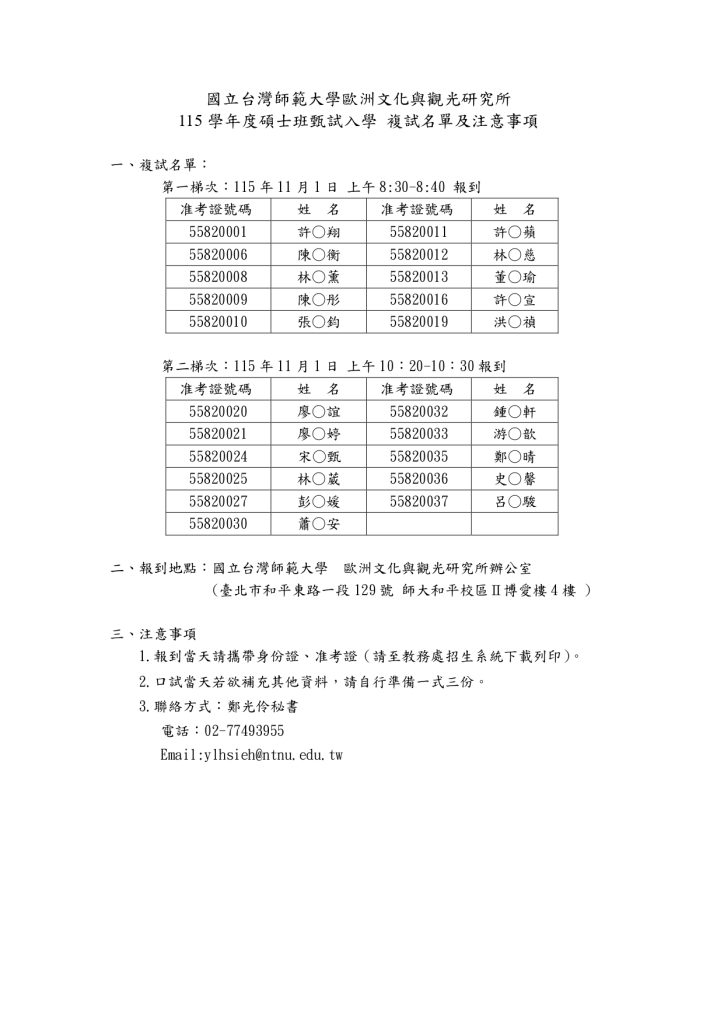 國立台灣師範大學歐洲文化與觀光研究所
115 學年度碩士班甄試入學 複試名單及注意事項

一、複試名單：

第一梯次：115 年 11 月 1 日 上午 8:30-8:40 報到

| 准考證號碼 | 姓 名 | 准考證號碼 | 姓 名 |
|---|---|---|---|
| 55820001 | 許○翔 | 55820011 | 許○蘋 |
| 55820006 | 陳○衡 | 55820012 | 林○慈 |
| 55820008 | 林○薰 | 55820013 | 董○瑜 |
| 55820009 | 陳○彤 | 55820016 | 許○宣 |
| 55820010 | 張○鈞 | 55820019 | 洪○禎 |

第二梯次：115 年 11 月 1 日 上午 10：20-10：30 報到

| 准考證號碼 | 姓 名 | 准考證號碼 | 姓 名 |
|---|---|---|---|
| 55820020 | 廖○誼 | 55820032 | 鍾○軒 |
| 55820021 | 廖○婷 | 55820033 | 游○歆 |
| 55820024 | 宋○甄 | 55820035 | 鄭○晴 |
| 55820025 | 林○葳 | 55820036 | 史○馨 |
| 55820027 | 彭○媛 | 55820037 | 呂○駿 |
| 55820030 | 蕭○安 | | |

二、報到地點：國立台灣師範大學 歐洲文化與觀光研究所辦公室
(臺北市和平東路一段 129 號 師大和平校區Ⅱ博愛樓 4 樓 )

三、注意事項
1.報到當天請攜帶身份證、准考證（請至教務處招生系統下載列印)。
2.口試當天若欲補充其他資料，請自行準備一式三份。
3.聯絡方式：鄭光伶秘書
電話：02-77493955
Email:ylhsieh@ntnu.edu.tw